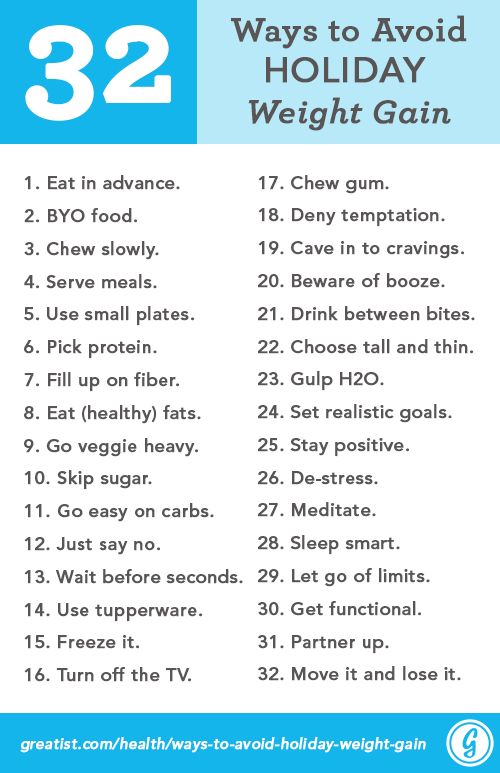 32

Ways to Avoid
HOLIDAY
Weight Gain

1. Eat in advance.
2. BYO food.
3. Chew slowly.
4. Serve meals.
5. Use small plates.
6. Pick protein.
7. Fill up on fiber.
8. Eat (healthy) fats.
9. Go veggie heavy.
10. Skip sugar.
11. Go easy on carbs.
12. Just say no.
13. Wait before seconds.
14. Use tupperware.
15. Freeze it.
16. Turn off the TV.

17. Chew gum.
18. Deny temptation.
19. Cave in to cravings.
20. Beware of booze.
21. Drink between bites.
22. Choose tall and thin.
23. Gulp H2O.
24. Set realistic goals.
25. Stay positive.
26. De-stress.
27. Meditate.
28. Sleep smart.
29. Let go of limits.
30. Get functional.
31. Partner up.
32. Move it and lose it.

greatist.com/health/ways-to-avoid-holiday-weight-gain